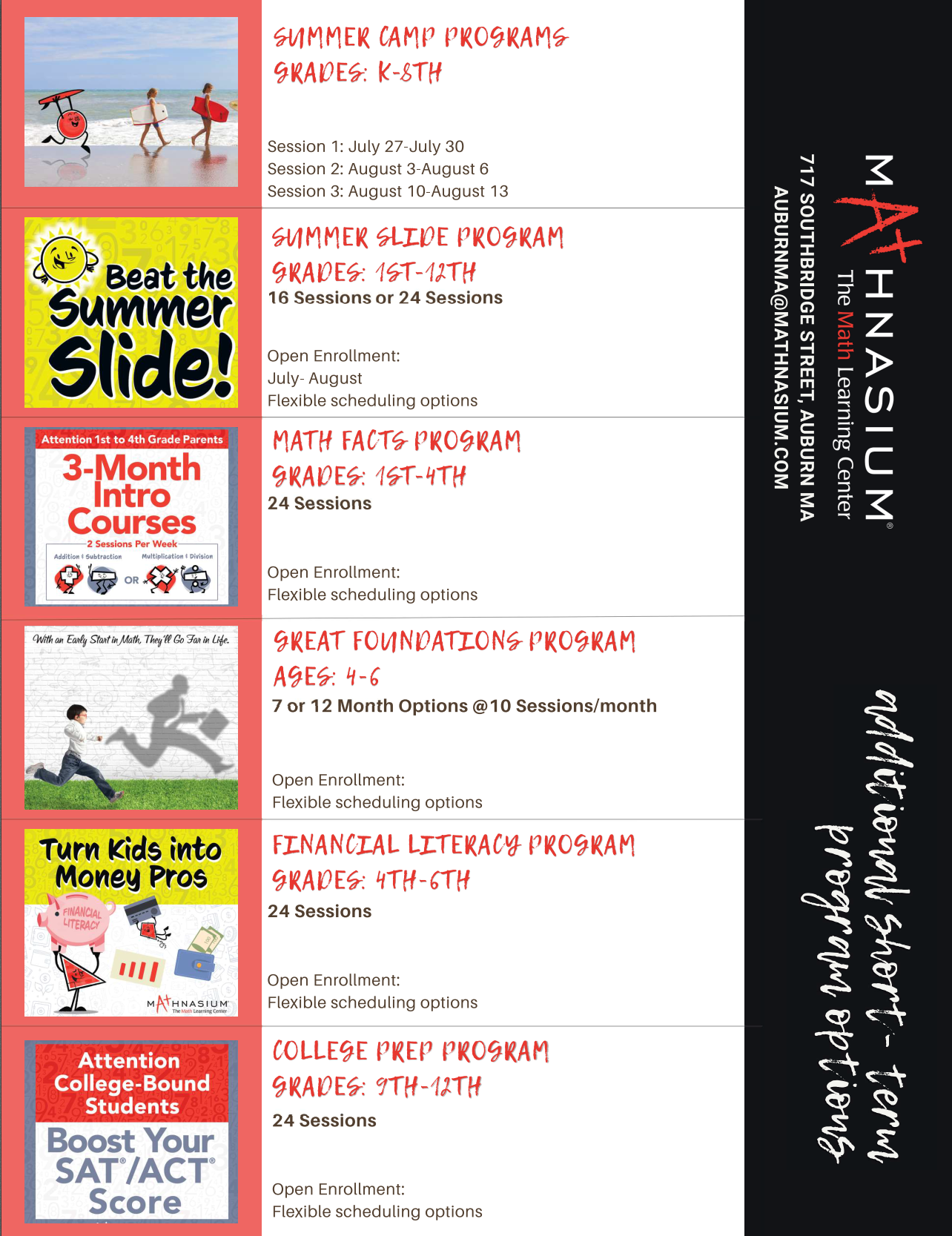 SUMMER CAMP PROGRAMS
GRADES: K-8TH

Session 1: July 27-July 30
Session 2: August 3-August 6
Session 3: August 10-August 13

Beat the Summer Slide!

SUMMER SLIDE PROGRAM
GRADES: 1ST-12TH
16 Sessions or 24 Sessions

Open Enrollment:
July- August
Flexible scheduling options

Attention 1st to 4th Grade Parents
3-Month Intro Courses
2 Sessions Per Week
Addition & Subtraction OR Multiplication & Division

MATH FACTS PROGRAM
GRADES: 1ST-4TH
24 Sessions

Open Enrollment:
Flexible scheduling options

With an Early Start in Math, They'll Go Far in Life.

GREAT FOUNDATIONS PROGRAM
AGES: 4-6
7 or 12 Month Options @10 Sessions/month

Open Enrollment:
Flexible scheduling options

Turn Kids into Money Pros
FINANCIAL LITERACY
MATHNASIUM The Math Learning Center

FINANCIAL LITERACY PROGRAM
GRADES: 4TH-6TH
24 Sessions

Open Enrollment:
Flexible scheduling options

Attention College-Bound Students
Boost Your SAT®/ACT® Score

COLLEGE PREP PROGRAM
GRADES: 9TH-12TH
24 Sessions

Open Enrollment:
Flexible scheduling options

MATHNASIUM®
The Math Learning Center
717 SOUTHBRIDGE STREET, AUBURN MA
AUBURNMA@MATHNASIUM.COM

additional short-term program options